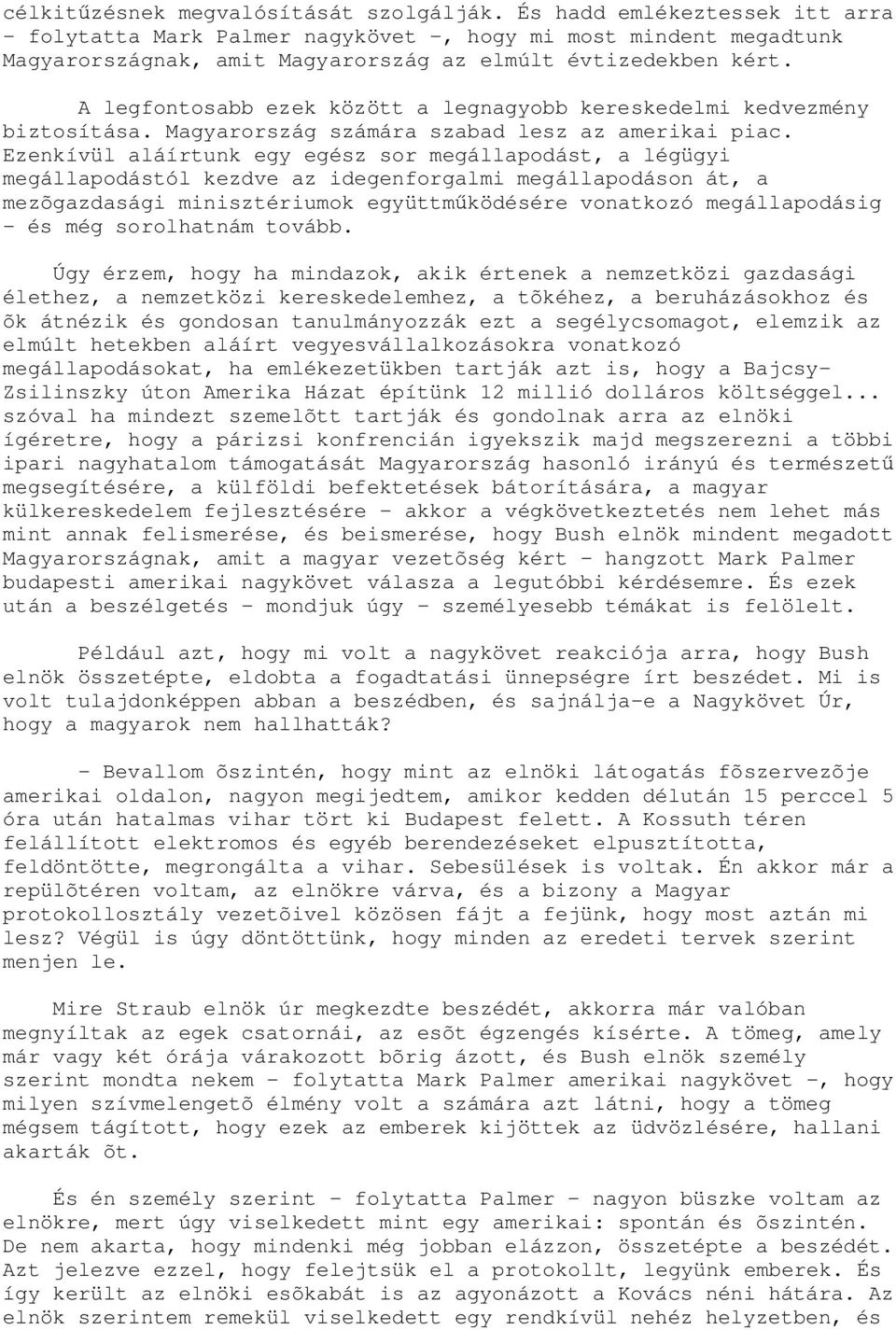 célkitűzésnek megvalósítását szolgálják. És hadd emlékeztessek itt arra - folytatta Mark Palmer nagykövet -, hogy mi most mindent megadtunk Magyarországnak, amit Magyarország az elmúlt évtizedekben kért.

A legfontosabb ezek között a legnagyobb kereskedelmi kedvezmény biztosítása. Magyarország számára szabad lesz az amerikai piac. Ezenkívül aláírtunk egy egész sor megállapodást, a légügyi megállapodástól kezdve az idegenforgalmi megállapodáson át, a mezõgazdasági minisztériumok együttműködésére vonatkozó megállapodásig - és még sorolhatnám tovább.

Úgy érzem, hogy ha mindazok, akik értenek a nemzetközi gazdasági élethez, a nemzetközi kereskedelemhez, a tõkéhez, a beruházásokhoz és õk átnézik és gondosan tanulmányozzák ezt a segélycsomagot, elemzik az elmúlt hetekben aláírt vegyesvállalkozásokra vonatkozó megállapodásokat, ha emlékezetükben tartják azt is, hogy a Bajcsy-Zsilinszky úton Amerika Házat építünk 12 millió dolláros költséggel... szóval ha mindezt szemelõtt tartják és gondolnak arra az elnöki ígéretre, hogy a párizsi konfrencián igyekszik majd megszerezni a többi ipari nagyhatalom támogatását Magyarország hasonló irányú és természetű megsegítésére, a külföldi befektetések bátorítására, a magyar külkereskedelem fejlesztésére - akkor a végkövetkeztetés nem lehet más mint annak felismerése, és beismerése, hogy Bush elnök mindent megadott Magyarországnak, amit a magyar vezetõség kért - hangzott Mark Palmer budapesti amerikai nagykövet válasza a legutóbbi kérdésemre. És ezek után a beszélgetés - mondjuk úgy - személyesebb témákat is felölelt.

Például azt, hogy mi volt a nagykövet reakciója arra, hogy Bush elnök összetépte, eldobta a fogadtatási ünnepségre írt beszédet. Mi is volt tulajdonképpen abban a beszédben, és sajnálja-e a Nagykövet Úr, hogy a magyarok nem hallhatták?

- Bevallom õszintén, hogy mint az elnöki látogatás fõszervezõje amerikai oldalon, nagyon megijedtem, amikor kedden délután 15 perccel 5 óra után hatalmas vihar tört ki Budapest felett. A Kossuth téren felállított elektromos és egyéb berendezéseket elpusztította, feldöntötte, megrongálta a vihar. Sebesülések is voltak. Én akkor már a repülõtéren voltam, az elnökre várva, és a bizony a Magyar protokollosztály vezetõivel közösen fájt a fejünk, hogy most aztán mi lesz? Végül is úgy döntöttünk, hogy minden az eredeti tervek szerint menjen le.

Mire Straub elnök úr megkezdte beszédét, akkorra már valóban megnyíltak az egek csatornái, az esõt égzengés kísérte. A tömeg, amely már vagy két órája várakozott bõrig ázott, és Bush elnök személy szerint mondta nekem - folytatta Mark Palmer amerikai nagykövet -, hogy milyen szívmelengetõ élmény volt a számára azt látni, hogy a tömeg mégsem tágított, hogy ezek az emberek kijöttek az üdvözlésére, hallani akarták õt.

És én személy szerint - folytatta Palmer - nagyon büszke voltam az elnökre, mert úgy viselkedett mint egy amerikai: spontán és õszintén. De nem akarta, hogy mindenki még jobban elázzon, összetépte a beszédét. Azt jelezve ezzel, hogy felejtsük el a protokollt, legyünk emberek. És így került az elnöki esõkabát is az agyonázott a Kovács néni hátára. Az elnök szerintem remekül viselkedett egy rendkívül nehéz helyzetben, és